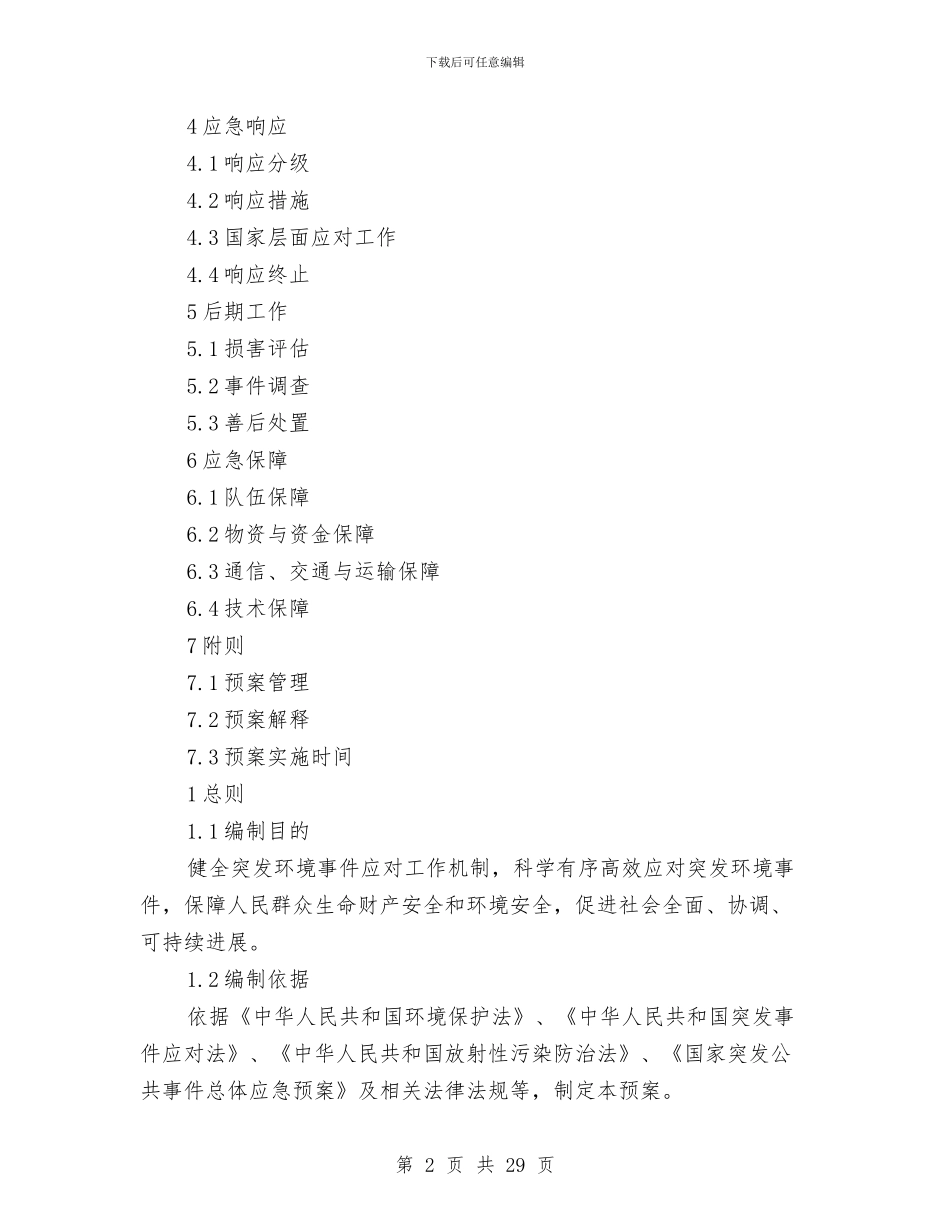 下载后可任意编辑

4 应急响应

4.1 响应分级

4.2 响应措施

4.3 国家层面应对工作

4.4 响应终止

5 后期工作

5.1 损害评估

5.2 事件调查

5.3 善后处置

6 应急保障

6.1 队伍保障

6.2 物资与资金保障

6.3 通信、交通与运输保障

6.4 技术保障

7 附则

7.1 预案管理

7.2 预案解释

7.3 预案实施时间

1 总则

1.1 编制目的

健全突发环境事件应对工作机制，科学有序高效应对突发环境事件，保障人民群众生命财产安全和环境安全，促进社会全面、协调、可持续进展。

1.2 编制依据

依据《中华人民共和国环境保护法》、《中华人民共和国突发事件应对法》、《中华人民共和国放射性污染防治法》、《国家突发公共事件总体应急预案》及相关法律法规等，制定本预案。

第 2 页 共 29 页